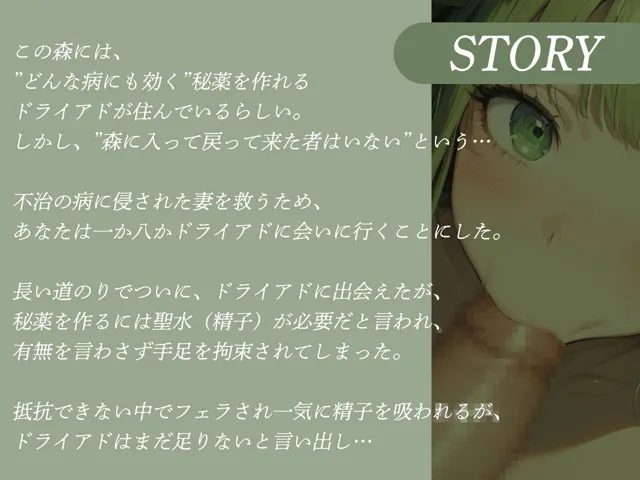 STORY

この森には、
”どんな病にも効く”秘薬を作れる
ドライアドが住んでいるらしい。
しかし、”森に入って戻って来た者はいない”という…

不治の病に侵された妻を救うため、
あなたは一か八かドライアドに会いに行くことにした。

長い道のりでついに、ドライアドに出会えたが、
秘薬を作るには聖水（精子）が必要だと言われ、
有無を言わさず手足を拘束されてしまった。

抵抗できない中でフェラされ一気に精子を吸われるが、
ドライアドはまだ足りないと言い出し…